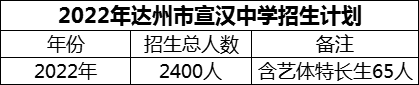 2022年达州市宣汉中学招生计划

| 年份 | 招生总人数 | 备注 |
|---|---|---|
| 2022年 | 2400人 | 含艺体特长生65人 |